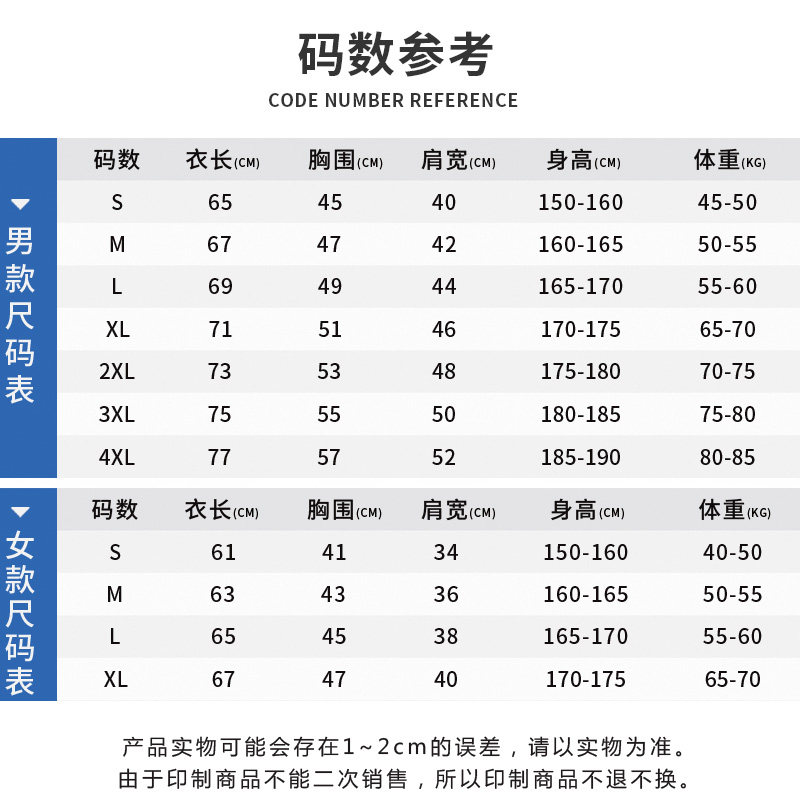 码数参考
CODE NUMBER REFERENCE

男款尺码表

| 码数 | 衣长(CM) | 胸围(CM) | 肩宽(CM) | 身高(CM) | 体重(KG) |
|---|---|---|---|---|---|
| S | 65 | 45 | 40 | 150-160 | 45-50 |
| M | 67 | 47 | 42 | 160-165 | 50-55 |
| L | 69 | 49 | 44 | 165-170 | 55-60 |
| XL | 71 | 51 | 46 | 170-175 | 65-70 |
| 2XL | 73 | 53 | 48 | 175-180 | 70-75 |
| 3XL | 75 | 55 | 50 | 180-185 | 75-80 |
| 4XL | 77 | 57 | 52 | 185-190 | 80-85 |

女款尺码表

| 码数 | 衣长(CM) | 胸围(CM) | 肩宽(CM) | 身高(CM) | 体重(KG) |
|---|---|---|---|---|---|
| S | 61 | 41 | 34 | 150-160 | 40-50 |
| M | 63 | 43 | 36 | 160-165 | 50-55 |
| L | 65 | 45 | 38 | 165-170 | 55-60 |
| XL | 67 | 47 | 40 | 170-175 | 65-70 |

产品实物可能会存在1~2cm的误差，请以实物为准。
由于印制商品不能二次销售，所以印制商品不退不换。